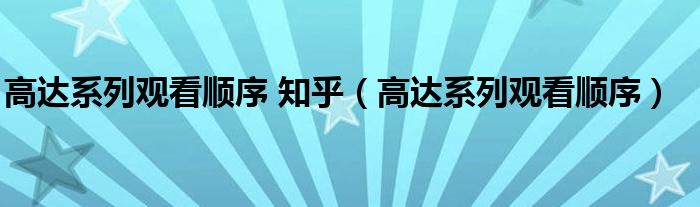 高达系列观看顺序 知乎（高达系列观看顺序）